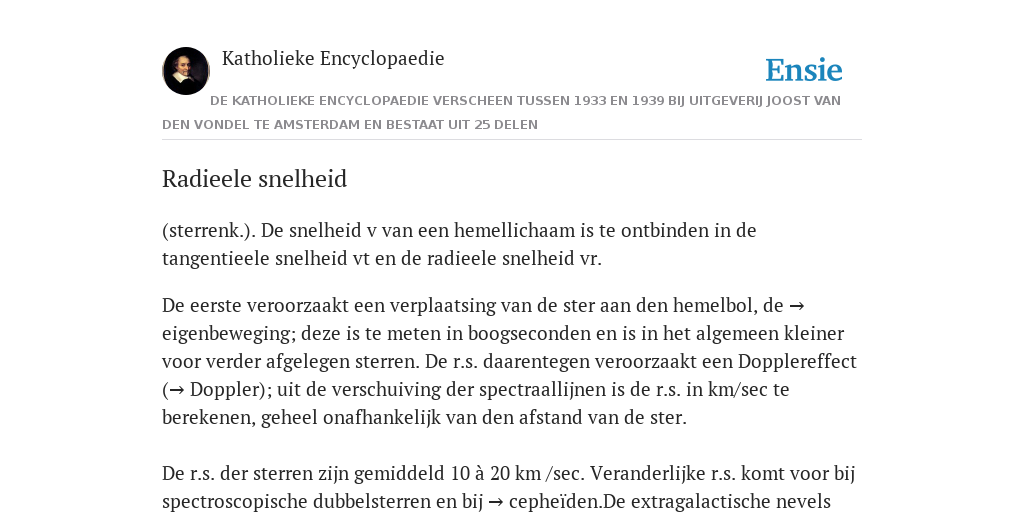 Katholieke Encyclopaedie

Ensie

DE KATHOLIEKE ENCYCLOPAEDIE VERSCHEEN TUSSEN 1933 EN 1939 BIJ UITGEVERIJ JOOST VAN DEN VONDEL TE AMSTERDAM EN BESTAAT UIT 25 DELEN

Radieele snelheid

(sterrenk.). De snelheid v van een hemellichaam is te ontbinden in de tangentieele snelheid vt en de radieele snelheid vr.

De eerste veroorzaakt een verplaatsing van de ster aan den hemelbol, de → eigenbeweging; deze is te meten in boogseconden en is in het algemeen kleiner voor verder afgelegen sterren. De r.s. daarentegen veroorzaakt een Dopplereffect (→ Doppler); uit de verschuiving der spectraallijnen is de r.s. in km/sec te berekenen, geheel onafhankelijk van den afstand van de ster.

De r.s. der sterren zijn gemiddeld 10 à 20 km /sec. Veranderlijke r.s. komt voor bij spectroscopische dubbelsterren en bij → cepheïden.De extragalactische nevels